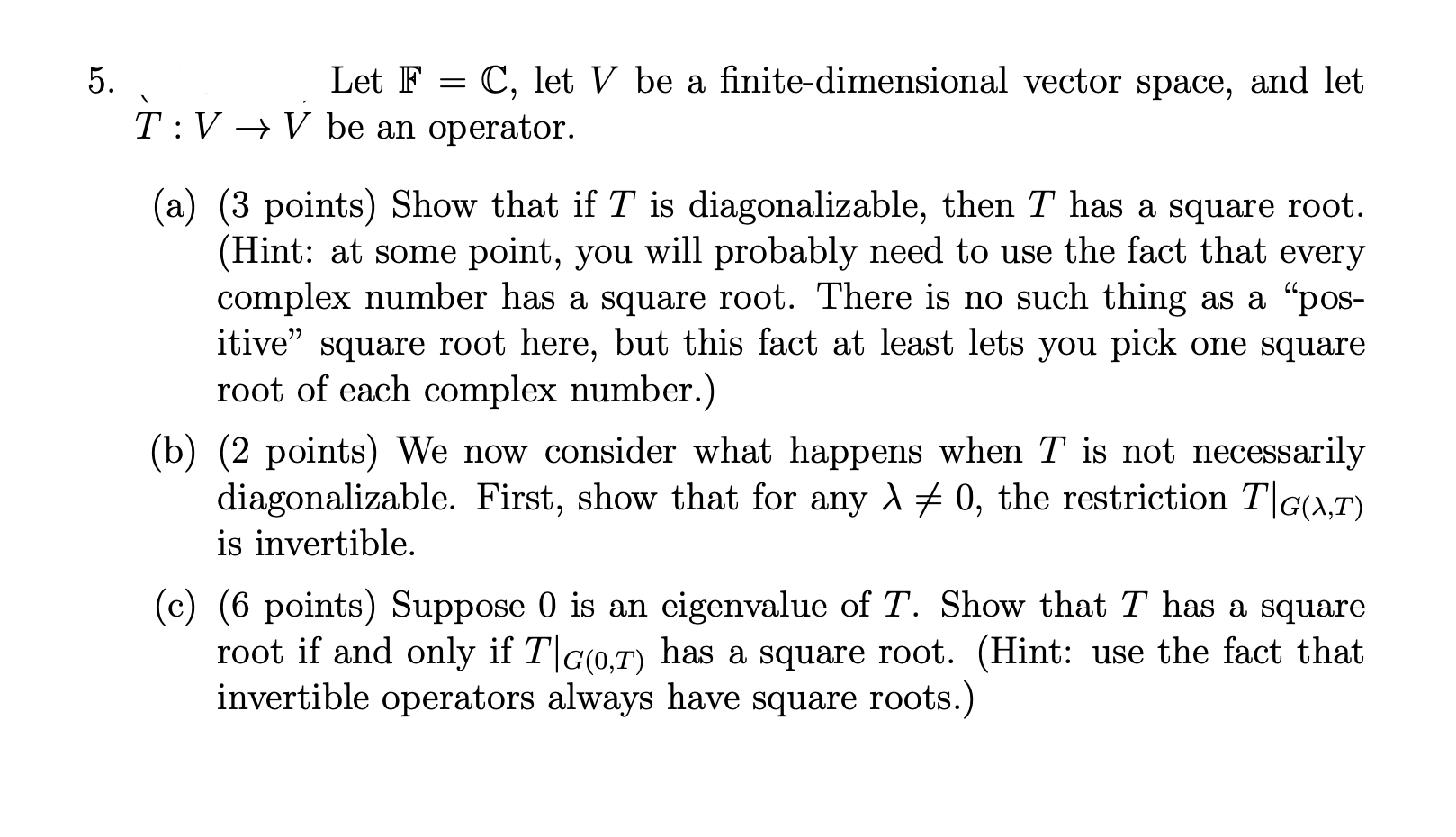 5. Let $\mathbb{F} = \mathbb{C}$, let $V$ be a finite-dimensional vector space, and let $T : V \to V$ be an operator.

(a) (3 points) Show that if $T$ is diagonalizable, then $T$ has a square root. (Hint: at some point, you will probably need to use the fact that every complex number has a square root. There is no such thing as a "positive" square root here, but this fact at least lets you pick one square root of each complex number.)

(b) (2 points) We now consider what happens when $T$ is not necessarily diagonalizable. First, show that for any $\lambda \neq 0$, the restriction $T|_{G(\lambda,T)}$ is invertible.

(c) (6 points) Suppose 0 is an eigenvalue of $T$. Show that $T$ has a square root if and only if $T|_{G(0,T)}$ has a square root. (Hint: use the fact that invertible operators always have square roots.)